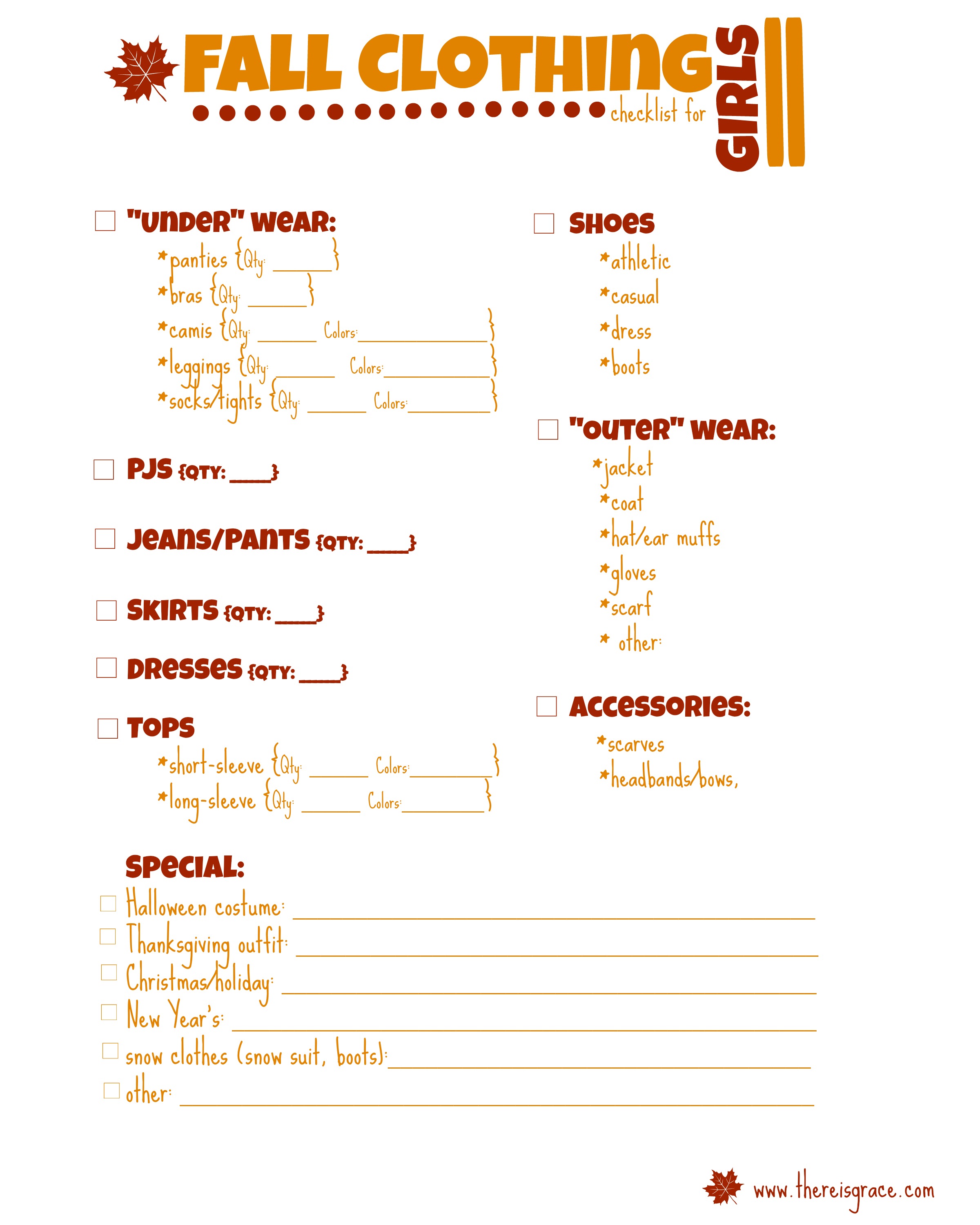 FALL CLOTHING checklist for GIRLS

☐ "UNDER" WEAR:
*panties {Qty: ____}
*bras {Qty: ____}
*camis {Qty: ____ Colors: ____}
*leggings {Qty: ____ Colors: ____}
*socks/tights {Qty: ____ Colors: ____}

☐ PJS {QTY: ____}

☐ JEANS/PANTS {QTY: ____}

☐ SKIRTS {QTY: ____}

☐ DRESSES {QTY: ____}

☐ TOPS
*short-sleeve {Qty: ____ Colors: ____}
*long-sleeve {Qty: ____ Colors: ____}

☐ SHOES
*athletic
*casual
*dress
*boots

☐ "OUTER" WEAR:
*jacket
*coat
*hat/ear muffs
*gloves
*scarf
* other:

☐ ACCESSORIES:
*scarves
*headbands/bows,

SPECIAL:
☐ Halloween costume: ____
☐ Thanksgiving outfit: ____
☐ Christmas/holiday: ____
☐ New Year's: ____
☐ snow clothes (snow suit, boots): ____
☐ other: ____

www.thereisgrace.com